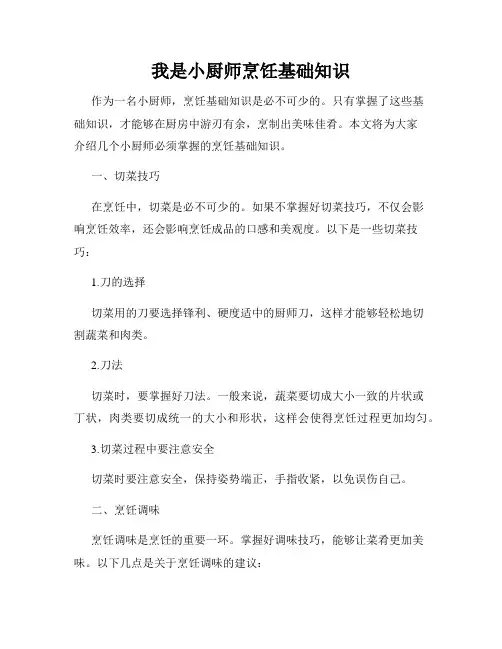 我是小厨师烹饪基础知识

作为一名小厨师，烹饪基础知识是必不可少的。只有掌握了这些基础知识，才能够在厨房中游刃有余，烹制出美味佳肴。本文将为大家介绍几个小厨师必须掌握的烹饪基础知识。

一、切菜技巧

在烹饪中，切菜是必不可少的。如果不掌握好切菜技巧，不仅会影响烹饪效率，还会影响烹饪成品的口感和美观度。以下是一些切菜技巧：

1.刀的选择

切菜用的刀要选择锋利、硬度适中的厨师刀，这样才能够轻松地切割蔬菜和肉类。

2.刀法

切菜时，要掌握好刀法。一般来说，蔬菜要切成大小一致的片状或丁状，肉类要切成统一的大小和形状，这样会使得烹饪过程更加均匀。

3.切菜过程中要注意安全

切菜时要注意安全，保持姿势端正，手指收紧，以免误伤自己。

二、烹饪调味

烹饪调味是烹饪的重要一环。掌握好调味技巧，能够让菜肴更加美味。以下几点是关于烹饪调味的建议：